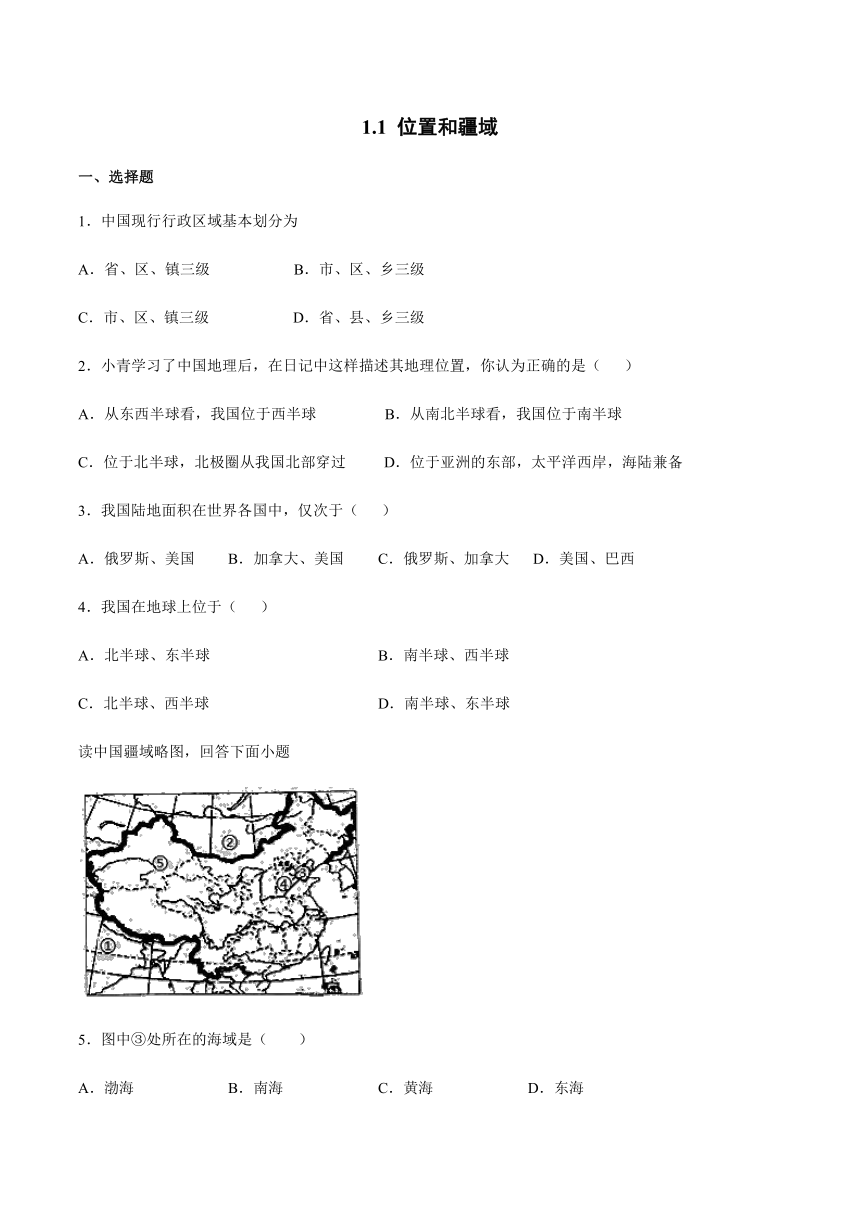 1.1 位置和疆域

一、选择题

1．中国现行行政区域基本划分为

A．省、区、镇三级　　B．市、区、乡三级

C．市、区、镇三级　　D．省、县、乡三级

2．小青学习了中国地理后，在日记中这样描述其地理位置，你认为正确的是（　）

A．从东西半球看，我国位于西半球　　B．从南北半球看，我国位于南半球

C．位于北半球，北极圈从我国北部穿过　　D．位于亚洲的东部，太平洋西岸，海陆兼备

3．我国陆地面积在世界各国中，仅次于（　）

A．俄罗斯、美国　B．加拿大、美国　C．俄罗斯、加拿大　D．美国、巴西

4．我国在地球上位于（　）

A．北半球、东半球　　B．南半球、西半球

C．北半球、西半球　　D．南半球、东半球

读中国疆域略图，回答下面小题

②
⑤
③
④
①

5．图中③处所在的海域是（　）

A．渤海　B．南海　C．黄海　D．东海